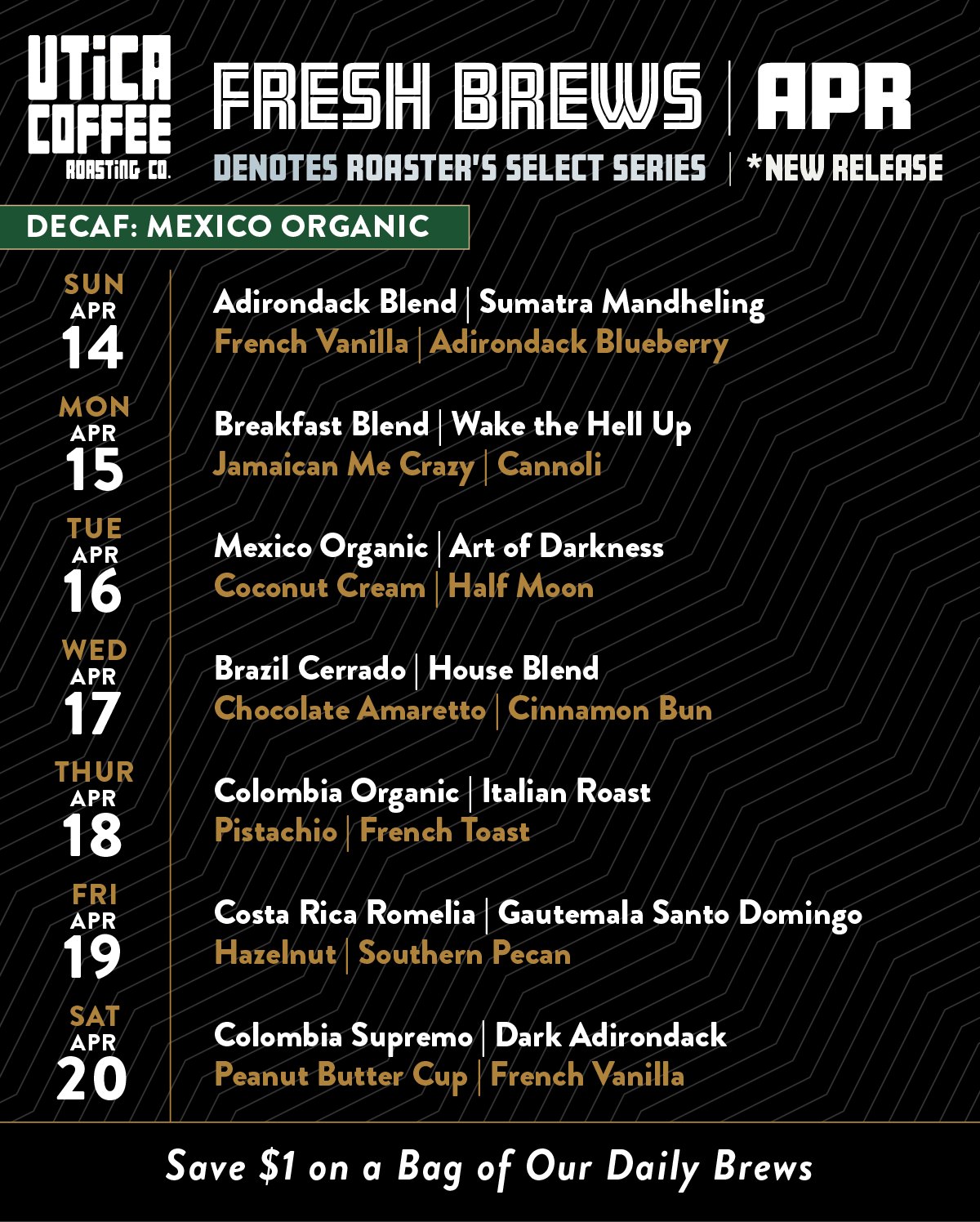 UTICA COFFEE ROASTING CO.

FRESH BREWS | APR

DENOTES ROASTER'S SELECT SERIES | *NEW RELEASE

DECAF: MEXICO ORGANIC

SUN
APR
14

Adirondack Blend | Sumatra Mandheling
French Vanilla | Adirondack Blueberry

MON
APR
15

Breakfast Blend | Wake the Hell Up
Jamaican Me Crazy | Cannoli

TUE
APR
16

Mexico Organic | Art of Darkness
Coconut Cream | Half Moon

WED
APR
17

Brazil Cerrado | House Blend
Chocolate Amaretto | Cinnamon Bun

THUR
APR
18

Colombia Organic | Italian Roast
Pistachio | French Toast

FRI
APR
19

Costa Rica Romelia | Gautemala Santo Domingo
Hazelnut | Southern Pecan

SAT
APR
20

Colombia Supremo | Dark Adirondack
Peanut Butter Cup | French Vanilla

Save $1 on a Bag of Our Daily Brews